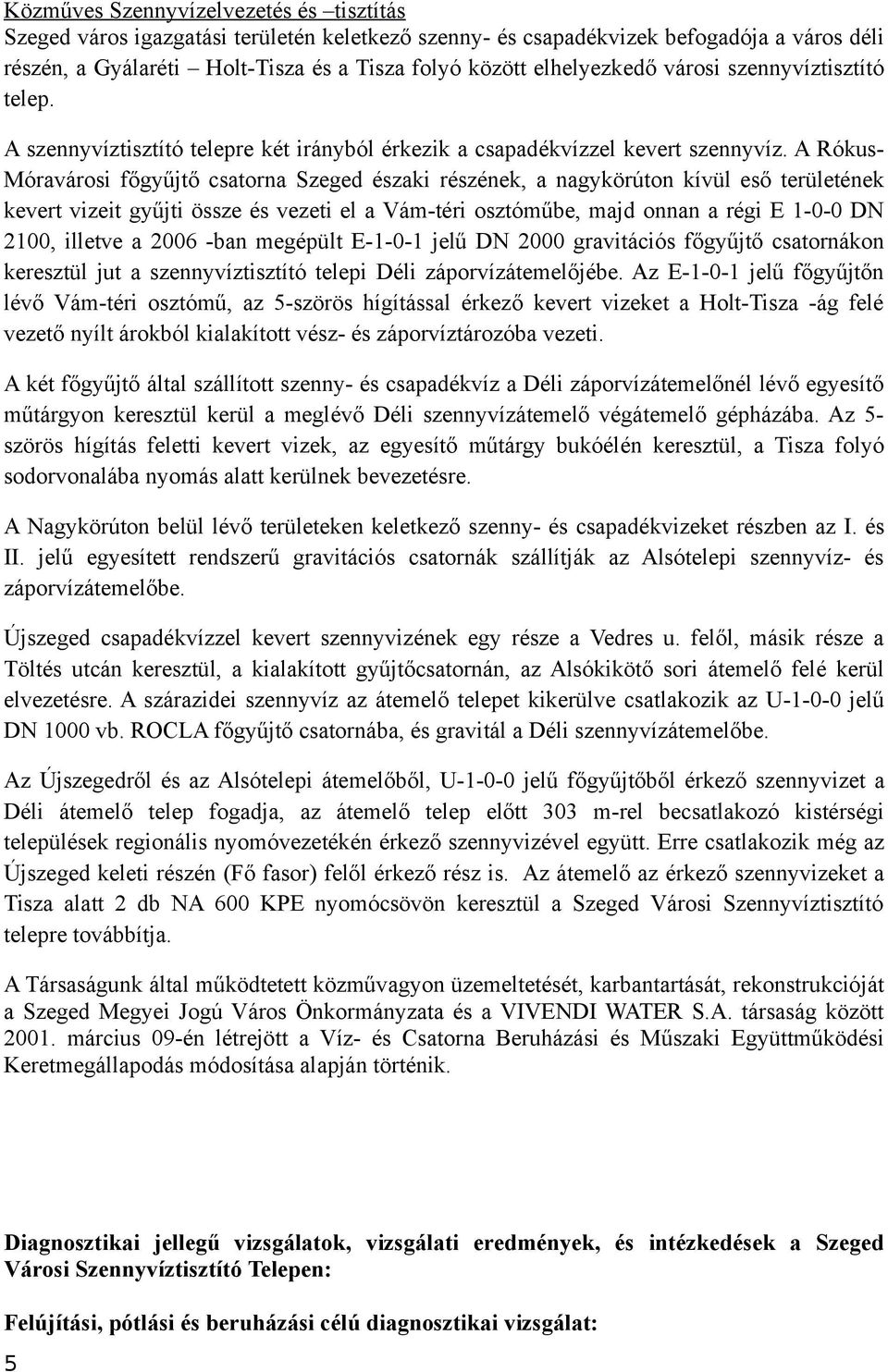 Közműves Szennyvízelvezetés és –tisztítás
Szeged város igazgatási területén keletkező szenny- és csapadékvizek befogadója a város déli részén, a Gyálaréti – Holt-Tisza és a Tisza folyó között elhelyezkedő városi szennyvíztisztító telep.

A szennyvíztisztító telepre két irányból érkezik a csapadékvízzel kevert szennyvíz. A Rókus-Móravárosi főgyűjtő csatorna Szeged északi részének, a nagykörúton kívül eső területének kevert vizeit gyűjti össze és vezeti el a Vám-téri osztóműbe, majd onnan a régi E 1-0-0 DN 2100, illetve a 2006 -ban megépült E-1-0-1 jelű DN 2000 gravitációs főgyűjtő csatornákon keresztül jut a szennyvíztisztító telepi Déli záporvízátemelőjébe. Az E-1-0-1 jelű főgyűjtőn lévő Vám-téri osztómű, az 5-szörös hígítással érkező kevert vizeket a Holt-Tisza -ág felé vezető nyílt árokból kialakított vész- és záporvíztározóba vezeti.

A két főgyűjtő által szállított szenny- és csapadékvíz a Déli záporvízátemelőnél lévő egyesítő műtárgyon keresztül kerül a meglévő Déli szennyvízátemelő végátemelő gépházába. Az 5-szörös hígítás feletti kevert vizek, az egyesítő műtárgy bukóélén keresztül, a Tisza folyó sodorvonalába nyomás alatt kerülnek bevezetésre.

A Nagykörúton belül lévő területeken keletkező szenny- és csapadékvizeket részben az I. és II. jelű egyesített rendszerű gravitációs csatornák szállítják az Alsótelepi szennyvíz- és záporvízátemelőbe.

Újszeged csapadékvízzel kevert szennyvizének egy része a Vedres u. felől, másik része a Töltés utcán keresztül, a kialakított gyűjtőcsatornán, az Alsókikötő sori átemelő felé kerül elvezetésre. A szárazidei szennyvíz az átemelő telepet kikerülve csatlakozik az U-1-0-0 jelű DN 1000 vb. ROCLA főgyűjtő csatornába, és gravitál a Déli szennyvízátemelőbe.

Az Újszegedről és az Alsótelepi átemelőből, U-1-0-0 jelű főgyűjtőből érkező szennyvizet a Déli átemelő telep fogadja, az átemelő telep előtt 303 m-rel becsatlakozó kistérségi települések regionális nyomóvezetékén érkező szennyvizével együtt. Erre csatlakozik még az Újszeged keleti részén (Fő fasor) felől érkező rész is. Az átemelő az érkező szennyvizeket a Tisza alatt 2 db NA 600 KPE nyomócsövön keresztül a Szeged Városi Szennyvíztisztító telepre továbbítja.

A Társaságunk által működtetett közművagyon üzemeltetését, karbantartását, rekonstrukcióját a Szeged Megyei Jogú Város Önkormányzata és a VIVENDI WATER S.A. társaság között 2001. március 09-én létrejött a Víz- és Csatorna Beruházási és Műszaki Együttműködési Keretmegállapodás módosítása alapján történik.

Diagnosztikai jellegű vizsgálatok, vizsgálati eredmények, és intézkedések a Szeged Városi Szennyvíztisztító Telepen:

Felújítási, pótlási és beruházási célú diagnosztikai vizsgálat:

5